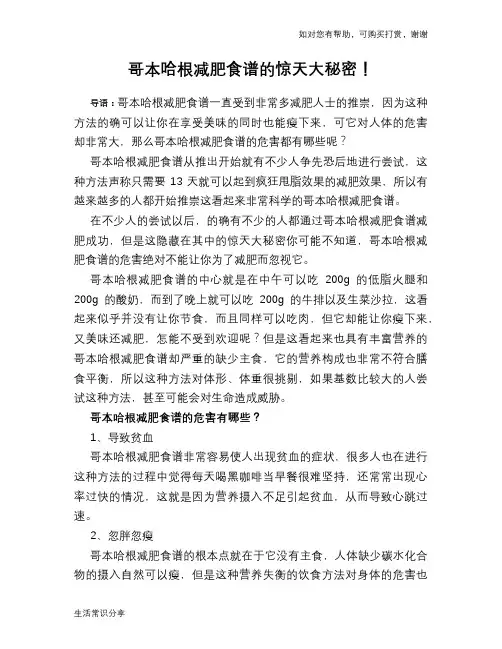 如对您有帮助，可购买打赏，谢谢

哥本哈根减肥食谱的惊天大秘密！

导语：哥本哈根减肥食谱一直受到非常多减肥人士的推崇，因为这种方法的确可以让你在享受美味的同时也能瘦下来，可它对人体的危害却非常大，那么哥本哈根减肥食谱的危害都有哪些呢？

哥本哈根减肥食谱从推出开始就有不少人争先恐后地进行尝试，这种方法声称只需要 13 天就可以起到疯狂甩脂效果的减肥效果，所以有越来越多的人都开始推崇这看起来非常科学的哥本哈根减肥食谱。

在不少人的尝试以后，的确有不少的人都通过哥本哈根减肥食谱减肥成功，但是这隐藏在其中的惊天大秘密你可能不知道，哥本哈根减肥食谱的危害绝对不能让你为了减肥而忽视它。

哥本哈根减肥食谱的中心就是在中午可以吃 200g 的低脂火腿和 200g 的酸奶，而到了晚上就可以吃 200g 的牛排以及生菜沙拉，这看起来似乎并没有让你节食，而且同样可以吃肉，但它却能让你瘦下来，又美味还减肥，怎能不受到欢迎呢？但是这看起来也具有丰富营养的哥本哈根减肥食谱却严重的缺少主食，它的营养构成也非常不符合膳食平衡，所以这种方法对体形、体重很挑剔，如果基数比较大的人尝试这种方法，甚至可能会对生命造成威胁。

哥本哈根减肥食谱的危害有哪些？

1、导致贫血

哥本哈根减肥食谱非常容易使人出现贫血的症状，很多人也在进行这种方法的过程中觉得每天喝黑咖啡当早餐很难坚持，还常常出现心率过快的情况，这就是因为营养摄入不足引起贫血，从而导致心跳过速。

2、忽胖忽瘦

哥本哈根减肥食谱的根本点就在于它没有主食，人体缺少碳水化合物的摄入自然可以瘦，但是这种营养失衡的饮食方法对身体的危害也

生活常识分享